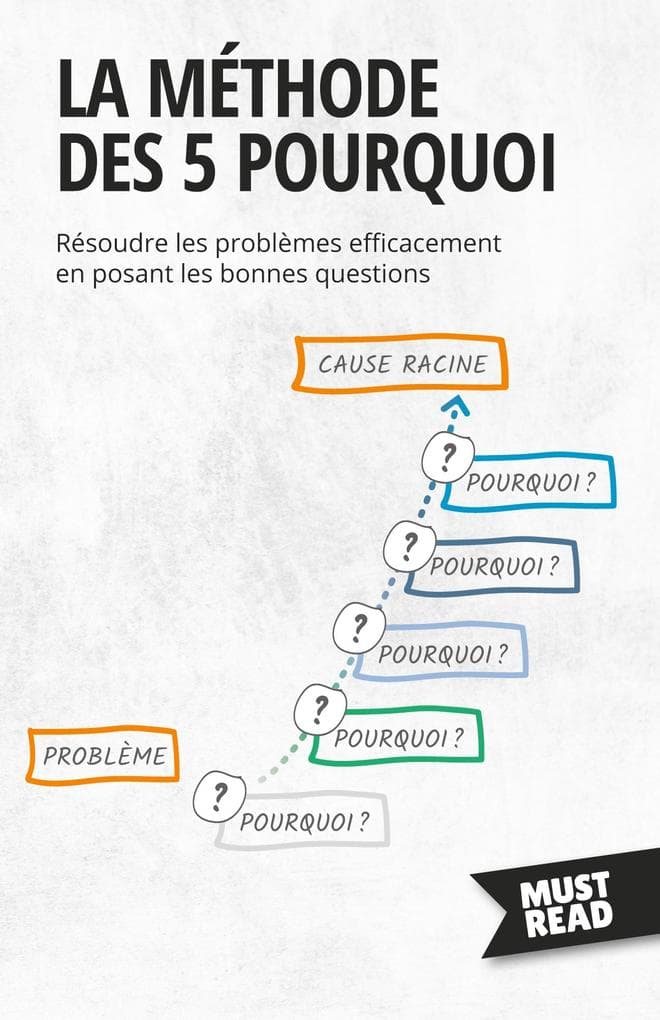 LA MÉTHODE DES 5 POURQUOI

Résoudre les problèmes efficacement en posant les bonnes questions

CAUSE RACINE

?
POURQUOI ?

?
POURQUOI ?

?
POURQUOI ?

?
POURQUOI ?

PROBLÈME

?
POURQUOI ?

MUST READ